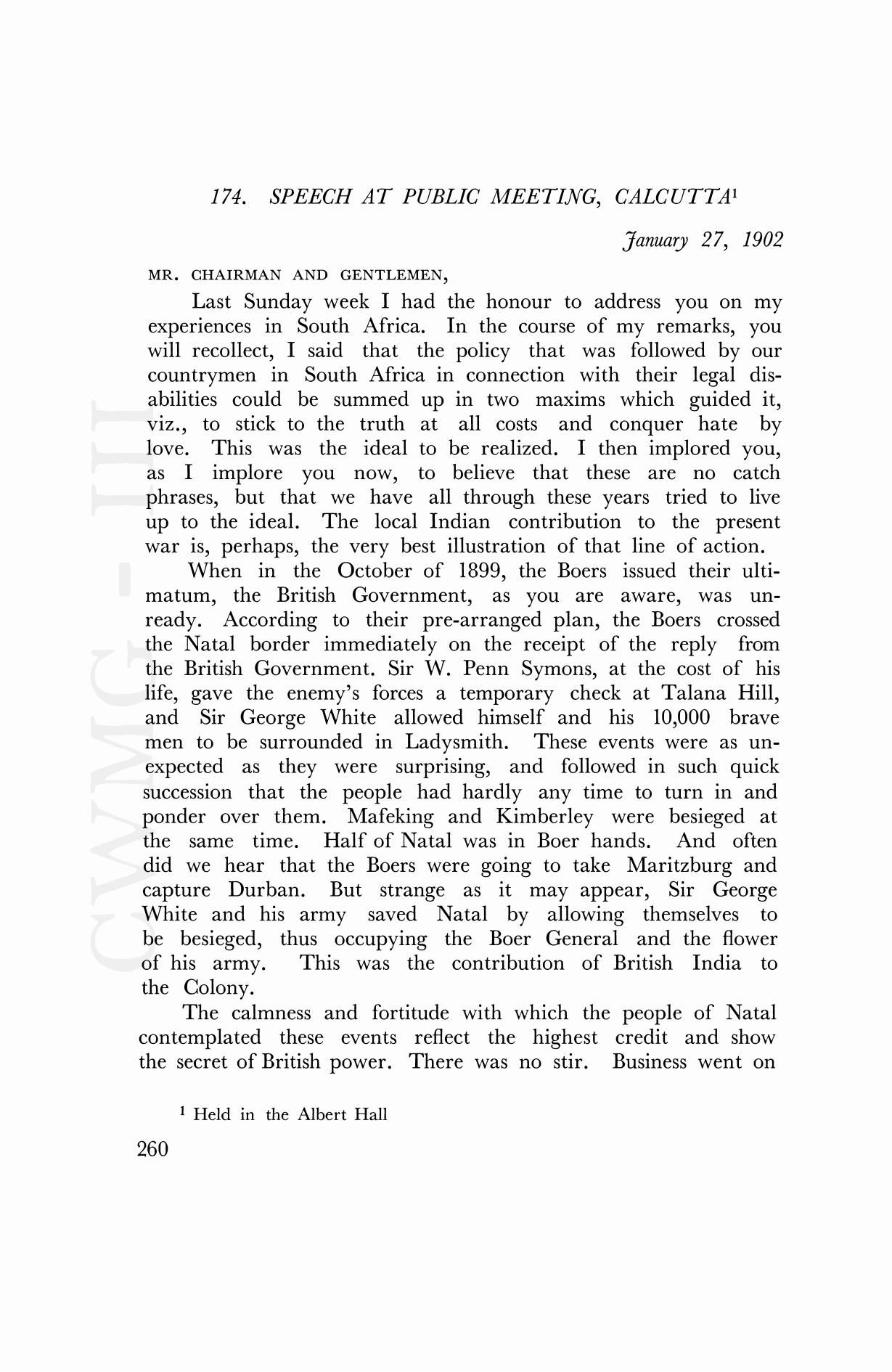 174. SPEECH AT PUBLIC MEETING, CALCUTTA$^1$

January 27, 1902

MR. CHAIRMAN AND GENTLEMEN,

Last Sunday week I had the honour to address you on my experiences in South Africa. In the course of my remarks, you will recollect, I said that the policy that was followed by our countrymen in South Africa in connection with their legal disabilities could be summed up in two maxims which guided it, viz., to stick to the truth at all costs and conquer hate by love. This was the ideal to be realized. I then implored you, as I implore you now, to believe that these are no catch phrases, but that we have all through these years tried to live up to the ideal. The local Indian contribution to the present war is, perhaps, the very best illustration of that line of action.

When in the October of 1899, the Boers issued their ultimatum, the British Government, as you are aware, was unready. According to their pre-arranged plan, the Boers crossed the Natal border immediately on the receipt of the reply from the British Government. Sir W. Penn Symons, at the cost of his life, gave the enemy's forces a temporary check at Talana Hill, and Sir George White allowed himself and his 10,000 brave men to be surrounded in Ladysmith. These events were as unexpected as they were surprising, and followed in such quick succession that the people had hardly any time to turn in and ponder over them. Mafeking and Kimberley were besieged at the same time. Half of Natal was in Boer hands. And often did we hear that the Boers were going to take Maritzburg and capture Durban. But strange as it may appear, Sir George White and his army saved Natal by allowing themselves to be besieged, thus occupying the Boer General and the flower of his army. This was the contribution of British India to the Colony.

The calmness and fortitude with which the people of Natal contemplated these events reflect the highest credit and show the secret of British power. There was no stir. Business went on

$^1$ Held in the Albert Hall

260

CWMG - III